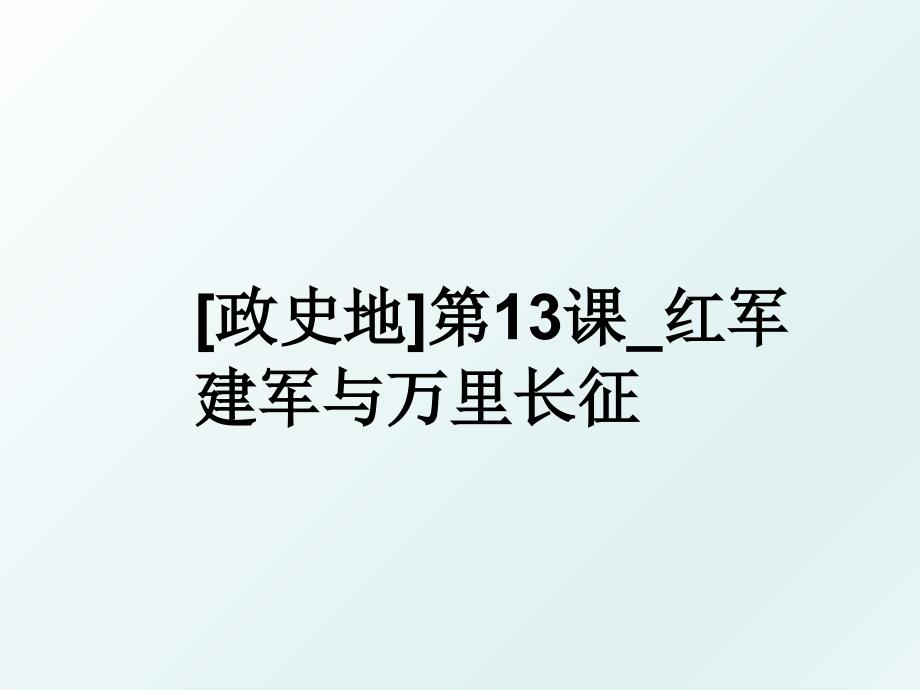 [政史地]第13课_红军建军与万里长征